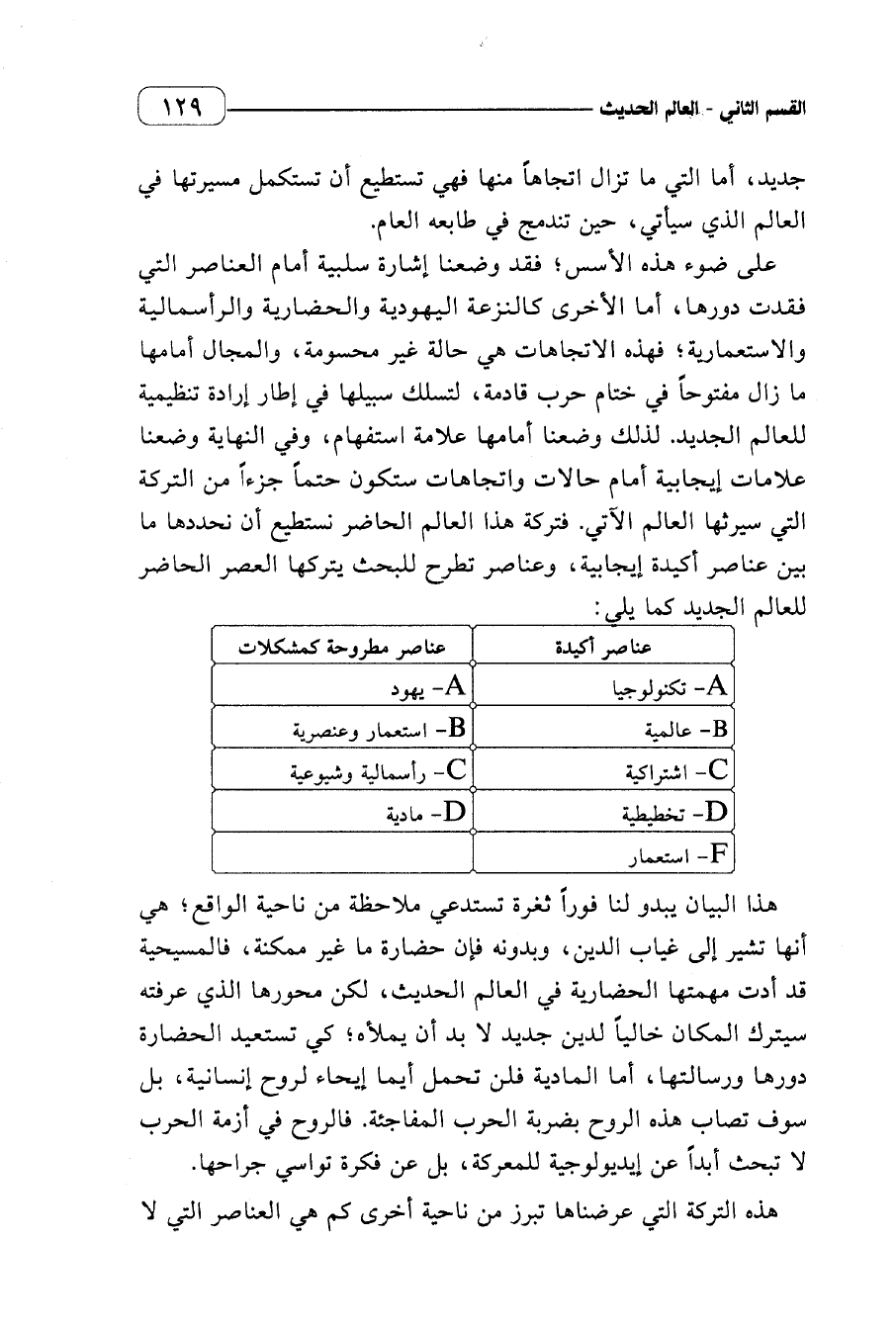 القسم الثاني - العالم الحديث ١٢٩

جديد، أما التي ما تزال اتجاهاً منها فهي تستطيع أن تستكمل مسيرتها في العالم الذي سيأتي، حين تندمج في طابعه العام.

على ضوء هذه الأسس؛ فقد وضعنا إشارة سلبية أمام العناصر التي فقدت دورها، أما الأخرى كالنزعة اليهودية والحضارية والرأسمالية والاستعمارية؛ فهذه الاتجاهات هي حالة غير محسومة، والمجال أمامها ما زال مفتوحاً في ختام حرب قادمة، لتسلك سبيلها في إطار إرادة تنظيمية للعالم الجديد. لذلك وضعنا أمامها علامة استفهام، وفي النهاية وضعنا علامات إيجابية أمام حالات واتجاهات ستكون حتماً جزءاً من التركة التي سيرثها العالم الآتي. فتركة هذا العالم الحاضر نستطيع أن نحددها ما بين عناصر أكيدة إيجابية، وعناصر تطرح للبحث يتركها العصر الحاضر للعالم الجديد كما يلي:

| عناصر أكيدة | عناصر مطروحة كمشكلات |
|---|---|
| A- تكنولوجيا | A- يهود |
| B- عالمية | B- استعمار وعنصرية |
| C- اشتراكية | C- رأسمالية وشيوعية |
| D- تخطيطية | D- مادية |
| F- استعمار | |

هذا البيان يبدو لنا فوراً ثغرة تستدعي ملاحظة من ناحية الواقع؛ هي أنها تشير إلى غياب الدين، وبدونه فإن حضارة ما غير ممكنة، فالمسيحية قد أدت مهمتها الحضارية في العالم الحديث، لكن محورها الذي عرفته سيترك المكان خالياً لدين جديد لا بد أن يملأه؛ كي تستعيد الحضارة دورها ورسالتها، أما المادية فلن تحمل أيما إيحاء لروح إنسانية، بل سوف تصاب هذه الروح بضربة الحرب المفاجئة. فالروح في أزمة الحرب لا تبحث أبداً عن إيديولوجية للمعركة، بل عن فكرة تواسي جراحها.

هذه التركة التي عرضناها تبرز من ناحية أخرى كم هي العناصر التي لا